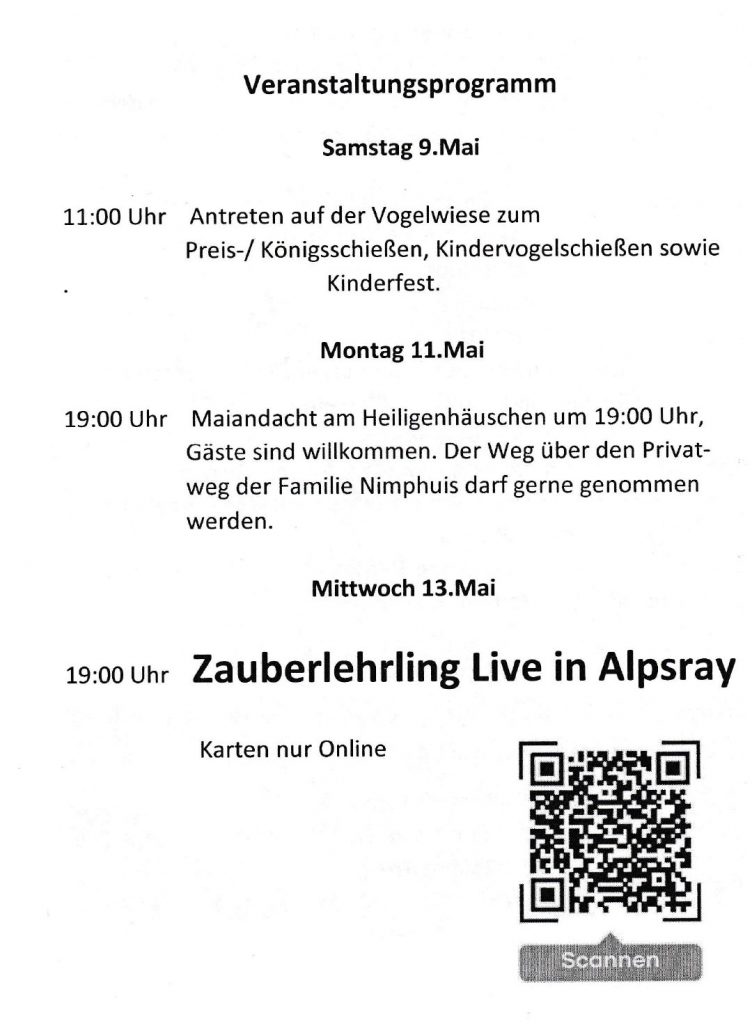 Veranstaltungsprogramm

Samstag 9.Mai

11:00 Uhr Antreten auf der Vogelwiese zum Preis-/ Königsschießen, Kindervogelschießen sowie Kinderfest.

Montag 11.Mai

19:00 Uhr Maiandacht am Heiligenhäuschen um 19:00 Uhr, Gäste sind willkommen. Der Weg über den Privatweg der Familie Nimphuis darf gerne genommen werden.

Mittwoch 13.Mai

19:00 Uhr Zauberlehrling Live in Alpsray

Karten nur Online

Scannen